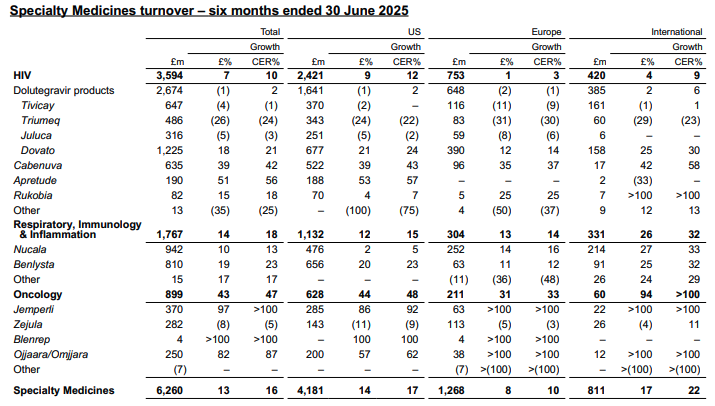 Specialty Medicines turnover – six months ended 30 June 2025

| | Total | | | US | | | Europe | | | International | | |
|---|---|---|---|---|---|---|---|---|---|---|---|---|
| | | Growth | | | Growth | | | Growth | | | Growth | |
| | £m | £% | CER% | £m | £% | CER% | £m | £% | CER% | £m | £% | CER% |
| HIV | 3,594 | 7 | 10 | 2,421 | 9 | 12 | 753 | 1 | 3 | 420 | 4 | 9 |
| Dolutegravir products | 2,674 | (1) | 2 | 1,641 | (1) | 2 | 648 | (2) | (1) | 385 | 2 | 6 |
| Tivicay | 647 | (4) | (1) | 370 | (2) | – | 116 | (11) | (9) | 161 | (1) | 1 |
| Triumeq | 486 | (26) | (24) | 343 | (24) | (22) | 83 | (31) | (30) | 60 | (29) | (23) |
| Juluca | 316 | (5) | (3) | 251 | (5) | (2) | 59 | (8) | (6) | 6 | – | – |
| Dovato | 1,225 | 18 | 21 | 677 | 21 | 24 | 390 | 12 | 14 | 158 | 25 | 30 |
| Cabenuva | 635 | 39 | 42 | 522 | 39 | 43 | 96 | 35 | 37 | 17 | 42 | 58 |
| Apretude | 190 | 51 | 56 | 188 | 53 | 57 | – | – | – | 2 | (33) | – |
| Rukobia | 82 | 15 | 18 | 70 | 4 | 7 | 5 | 25 | 25 | 7 | >100 | >100 |
| Other | 13 | (35) | (25) | – | (100) | (75) | 4 | (50) | (37) | 9 | 12 | 13 |
| Respiratory, Immunology & Inflammation | 1,767 | 14 | 18 | 1,132 | 12 | 15 | 304 | 13 | 14 | 331 | 26 | 32 |
| Nucala | 942 | 10 | 13 | 476 | 2 | 5 | 252 | 14 | 16 | 214 | 27 | 33 |
| Benlysta | 810 | 19 | 23 | 656 | 20 | 23 | 63 | 11 | 12 | 91 | 25 | 32 |
| Other | 15 | 17 | 17 | – | – | – | (11) | (36) | (48) | 26 | 24 | 29 |
| Oncology | 899 | 43 | 47 | 628 | 44 | 48 | 211 | 31 | 33 | 60 | 94 | >100 |
| Jemperli | 370 | 97 | >100 | 285 | 86 | 92 | 63 | >100 | >100 | 22 | >100 | >100 |
| Zejula | 282 | (8) | (5) | 143 | (11) | (9) | 113 | (5) | (3) | 26 | (4) | 11 |
| Blenrep | 4 | >100 | >100 | – | 100 | 100 | 4 | >100 | >100 | – | – | – |
| Ojjaara/Omjjara | 250 | 82 | 87 | 200 | 57 | 62 | 38 | >100 | >100 | 12 | >100 | >100 |
| Other | (7) | – | – | – | – | – | (7) | >(100) | >(100) | – | >(100) | >(100) |
| Specialty Medicines | 6,260 | 13 | 16 | 4,181 | 14 | 17 | 1,268 | 8 | 10 | 811 | 17 | 22 |